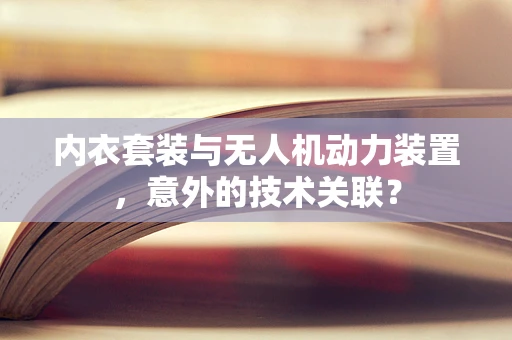 内衣套装与无人机动力装置，意外的技术关联？